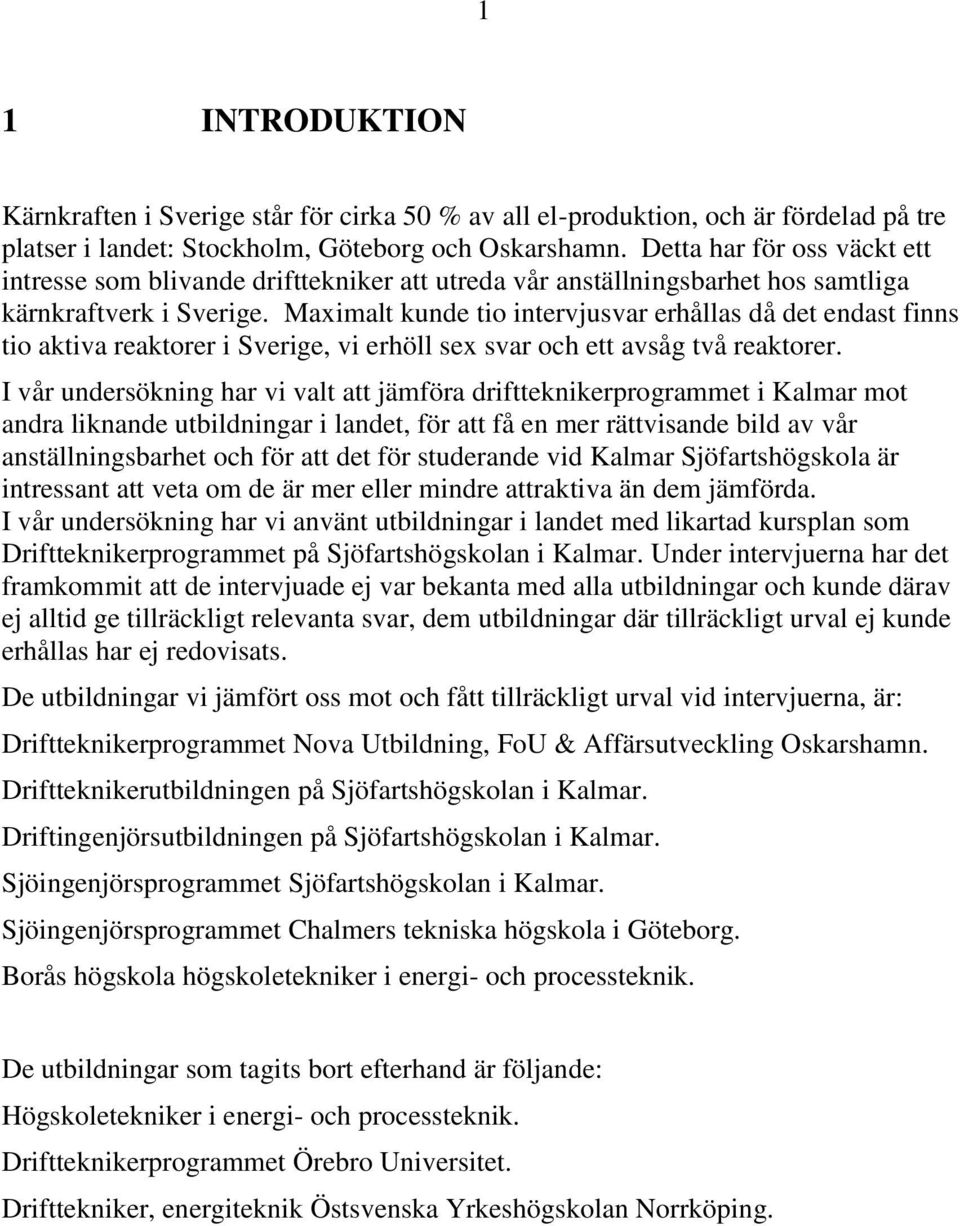 1

1 INTRODUKTION

Kärnkraften i Sverige står för cirka 50 % av all el-produktion, och är fördelad på tre platser i landet: Stockholm, Göteborg och Oskarshamn. Detta har för oss väckt ett intresse som blivande drifttekniker att utreda vår anställningsbarhet hos samtliga kärnkraftverk i Sverige. Maximalt kunde tio intervjusvar erhållas då det endast finns tio aktiva reaktorer i Sverige, vi erhöll sex svar och ett avsåg två reaktorer.

I vår undersökning har vi valt att jämföra driftteknikerprogrammet i Kalmar mot andra liknande utbildningar i landet, för att få en mer rättvisande bild av vår anställningsbarhet och för att det för studerande vid Kalmar Sjöfartshögskola är intressant att veta om de är mer eller mindre attraktiva än dem jämförda.
I vår undersökning har vi använt utbildningar i landet med likartad kursplan som Driftteknikerprogrammet på Sjöfartshögskolan i Kalmar. Under intervjuerna har det framkommit att de intervjuade ej var bekanta med alla utbildningar och kunde därav ej alltid ge tillräckligt relevanta svar, dem utbildningar där tillräckligt urval ej kunde erhållas har ej redovisats.

De utbildningar vi jämfört oss mot och fått tillräckligt urval vid intervjuerna, är:

Driftteknikerprogrammet Nova Utbildning, FoU & Affärsutveckling Oskarshamn.

Driftteknikerutbildningen på Sjöfartshögskolan i Kalmar.

Driftingenjörsutbildningen på Sjöfartshögskolan i Kalmar.

Sjöingenjörsprogrammet Sjöfartshögskolan i Kalmar.

Sjöingenjörsprogrammet Chalmers tekniska högskola i Göteborg.

Borås högskola högskoletekniker i energi- och processteknik.

De utbildningar som tagits bort efterhand är följande:

Högskoletekniker i energi- och processteknik.

Driftteknikerprogrammet Örebro Universitet.

Drifttekniker, energiteknik Östsvenska Yrkeshögskolan Norrköping.